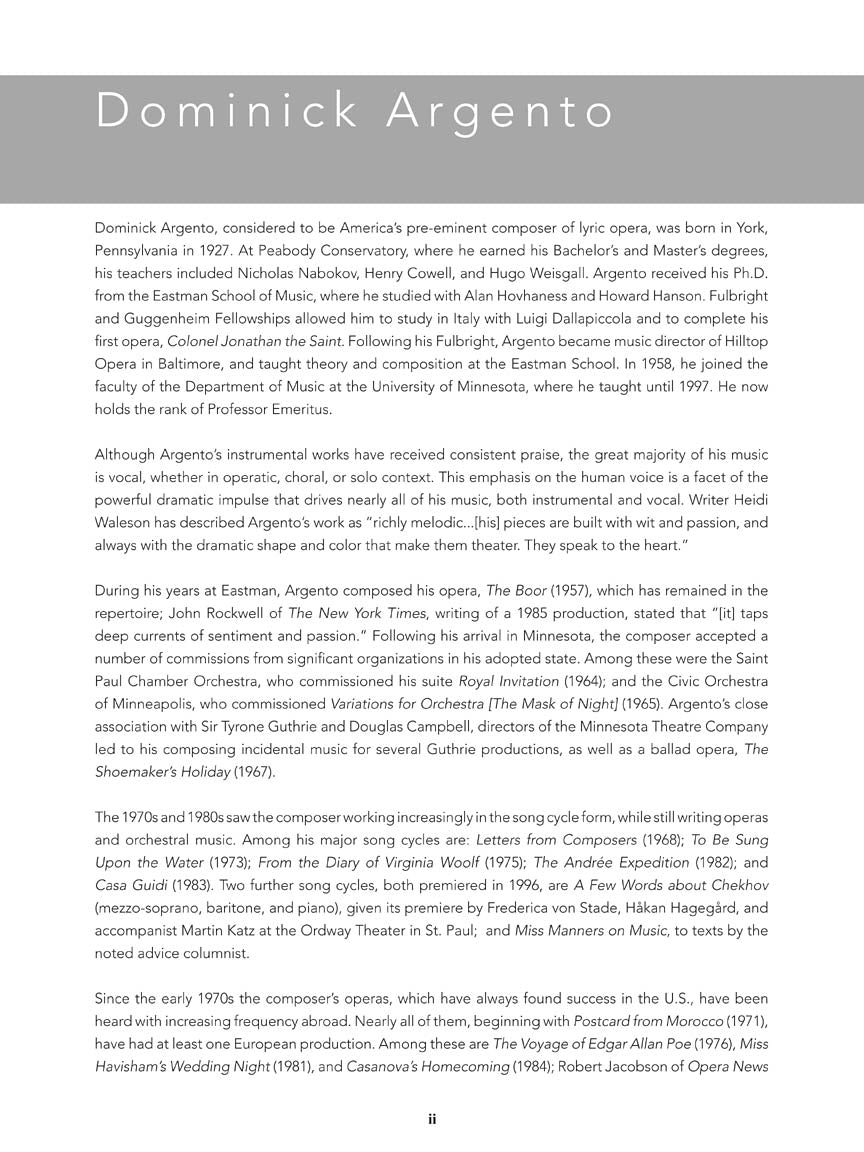 Dominick Argento

Dominick Argento, considered to be America's pre-eminent composer of lyric opera, was born in York, Pennsylvania in 1927. At Peabody Conservatory, where he earned his Bachelor's and Master's degrees, his teachers included Nicholas Nabokov, Henry Cowell, and Hugo Weisgall. Argento received his Ph.D. from the Eastman School of Music, where he studied with Alan Hovhaness and Howard Hanson. Fulbright and Guggenheim Fellowships allowed him to study in Italy with Luigi Dallapiccola and to complete his first opera, Colonel Jonathan the Saint. Following his Fulbright, Argento became music director of Hilltop Opera in Baltimore, and taught theory and composition at the Eastman School. In 1958, he joined the faculty of the Department of Music at the University of Minnesota, where he taught until 1997. He now holds the rank of Professor Emeritus.

Although Argento's instrumental works have received consistent praise, the great majority of his music is vocal, whether in operatic, choral, or solo context. This emphasis on the human voice is a facet of the powerful dramatic impulse that drives nearly all of his music, both instrumental and vocal. Writer Heidi Waleson has described Argento's work as "richly melodic...[his] pieces are built with wit and passion, and always with the dramatic shape and color that make them theater. They speak to the heart."

During his years at Eastman, Argento composed his opera, The Boor (1957), which has remained in the repertoire; John Rockwell of The New York Times, writing of a 1985 production, stated that "[it] taps deep currents of sentiment and passion." Following his arrival in Minnesota, the composer accepted a number of commissions from significant organizations in his adopted state. Among these were the Saint Paul Chamber Orchestra, who commissioned his suite Royal Invitation (1964); and the Civic Orchestra of Minneapolis, who commissioned Variations for Orchestra [The Mask of Night] (1965). Argento's close association with Sir Tyrone Guthrie and Douglas Campbell, directors of the Minnesota Theatre Company led to his composing incidental music for several Guthrie productions, as well as a ballad opera, The Shoemaker's Holiday (1967).

The 1970s and 1980s saw the composer working increasingly in the song cycle form, while still writing operas and orchestral music. Among his major song cycles are: Letters from Composers (1968); To Be Sung Upon the Water (1973); From the Diary of Virginia Woolf (1975); The Andrée Expedition (1982); and Casa Guidi (1983). Two further song cycles, both premiered in 1996, are A Few Words about Chekhov (mezzo-soprano, baritone, and piano), given its premiere by Frederica von Stade, Håkan Hagegård, and accompanist Martin Katz at the Ordway Theater in St. Paul; and Miss Manners on Music, to texts by the noted advice columnist.

Since the early 1970s the composer's operas, which have always found success in the U.S., have been heard with increasing frequency abroad. Nearly all of them, beginning with Postcard from Morocco (1971), have had at least one European production. Among these are The Voyage of Edgar Allan Poe (1976), Miss Havisham's Wedding Night (1981), and Casanova's Homecoming (1984); Robert Jacobson of Opera News

ii